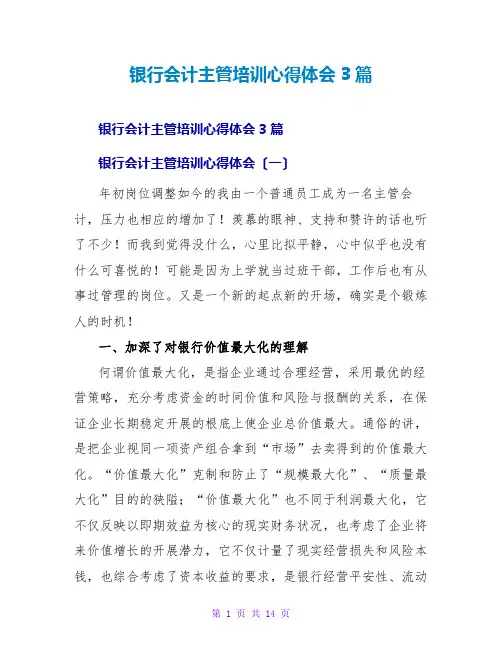 银行会计主管培训心得体会 3 篇

银行会计主管培训心得体会 3 篇

银行会计主管培训心得体会〔一〕

年初岗位调整如今的我由一个普通员工成为一名主管会计，压力也相应的增加了！羡慕的眼神、支持和赞许的话也听了不少！而我到觉得没什么，心里比拟平静，心中似乎也没有什么可喜悦的！可能是因为上学就当过班干部，工作后也有从事过管理的岗位。又是一个新的起点新的开场，确实是个锻炼人的时机！

一、加深了对银行价值最大化的理解

何谓价值最大化，是指企业通过合理经营，采用最优的经营策略，充分考虑资金的时间价值和风险与报酬的关系，在保证企业长期稳定开展的根底上使企业总价值最大。通俗的讲，是把企业视同一项资产组合拿到“市场”去卖得到的价值最大化。“价值最大化”克制和防止了“规模最大化”、“质量最大化”目的的狭隘；“价值最大化”也不同于利润最大化，它不仅反映以即期效益为核心的现实财务状况，也考虑了企业将来价值增长的开展潜力，它不仅计量了现实经营损失和风险本钱，也综合考虑了资本收益的要求，是银行经营平安性、流动

第 1 页 共 14 页